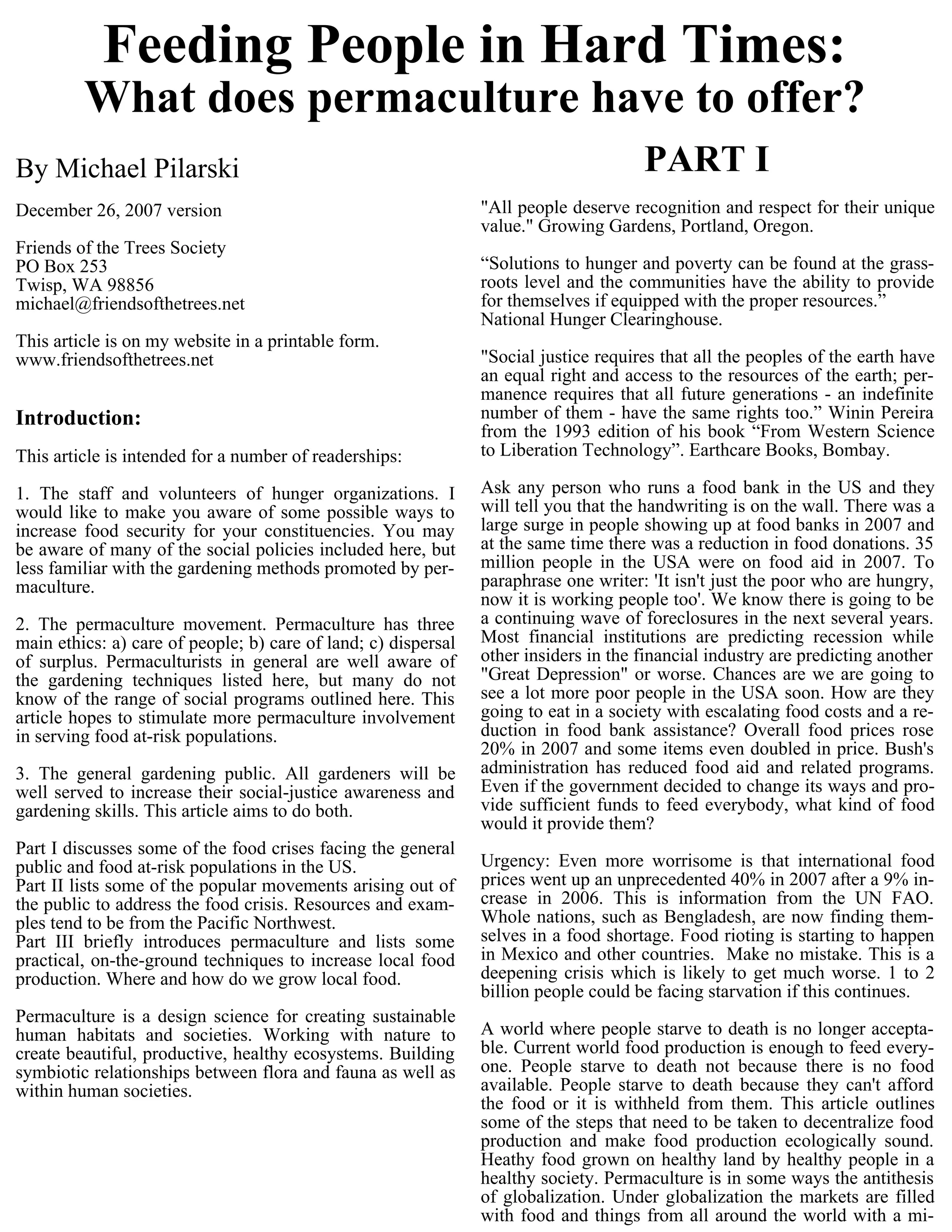 Feeding People in Hard Times:
What does permaculture have to offer?

By Michael Pilarski

December 26, 2007 version

Friends of the Trees Society
PO Box 253
Twisp, WA 98856
michael@friendsofthetrees.net

This article is on my website in a printable form.
www.friendsofthetrees.net

Introduction:

This article is intended for a number of readerships:

1. The staff and volunteers of hunger organizations. I would like to make you aware of some possible ways to increase food security for your constituencies. You may be aware of many of the social policies included here, but less familiar with the gardening methods promoted by permaculture.

2. The permaculture movement. Permaculture has three main ethics: a) care of people; b) care of land; c) dispersal of surplus. Permaculturists in general are well aware of the gardening techniques listed here, but many do not know of the range of social programs outlined here. This article hopes to stimulate more permaculture involvement in serving food at-risk populations.

3. The general gardening public. All gardeners will be well served to increase their social-justice awareness and gardening skills. This article aims to do both.

Part I discusses some of the food crises facing the general public and food at-risk populations in the US.
Part II lists some of the popular movements arising out of the public to address the food crisis. Resources and examples tend to be from the Pacific Northwest.
Part III briefly introduces permaculture and lists some practical, on-the-ground techniques to increase local food production. Where and how do we grow local food.

Permaculture is a design science for creating sustainable human habitats and societies. Working with nature to create beautiful, productive, healthy ecosystems. Building symbiotic relationships between flora and fauna as well as within human societies.

PART I

"All people deserve recognition and respect for their unique value." Growing Gardens, Portland, Oregon.

“Solutions to hunger and poverty can be found at the grassroots level and the communities have the ability to provide for themselves if equipped with the proper resources.” National Hunger Clearinghouse.

"Social justice requires that all the peoples of the earth have an equal right and access to the resources of the earth; permanence requires that all future generations - an indefinite number of them - have the same rights too.” Winin Pereira from the 1993 edition of his book “From Western Science to Liberation Technology”. Earthcare Books, Bombay.

Ask any person who runs a food bank in the US and they will tell you that the handwriting is on the wall. There was a large surge in people showing up at food banks in 2007 and at the same time there was a reduction in food donations. 35 million people in the USA were on food aid in 2007. To paraphrase one writer: 'It isn't just the poor who are hungry, now it is working people too'. We know there is going to be a continuing wave of foreclosures in the next several years. Most financial institutions are predicting recession while other insiders in the financial industry are predicting another "Great Depression" or worse. Chances are we are going to see a lot more poor people in the USA soon. How are they going to eat in a society with escalating food costs and a reduction in food bank assistance? Overall food prices rose 20% in 2007 and some items even doubled in price. Bush's administration has reduced food aid and related programs. Even if the government decided to change its ways and provide sufficient funds to feed everybody, what kind of food would it provide them?

Urgency: Even more worrisome is that international food prices went up an unprecedented 40% in 2007 after a 9% increase in 2006. This is information from the UN FAO. Whole nations, such as Bengladesh, are now finding themselves in a food shortage. Food rioting is starting to happen in Mexico and other countries. Make no mistake. This is a deepening crisis which is likely to get much worse. 1 to 2 billion people could be facing starvation if this continues.

A world where people starve to death is no longer acceptable. Current world food production is enough to feed everyone. People starve to death not because there is no food available. People starve to death because they can't afford the food or it is withheld from them. This article outlines some of the steps that need to be taken to decentralize food production and make food production ecologically sound. Heathy food grown on healthy land by healthy people in a healthy society. Permaculture is in some ways the antithesis of globalization. Under globalization the markets are filled with food and things from all around the world with a mi-